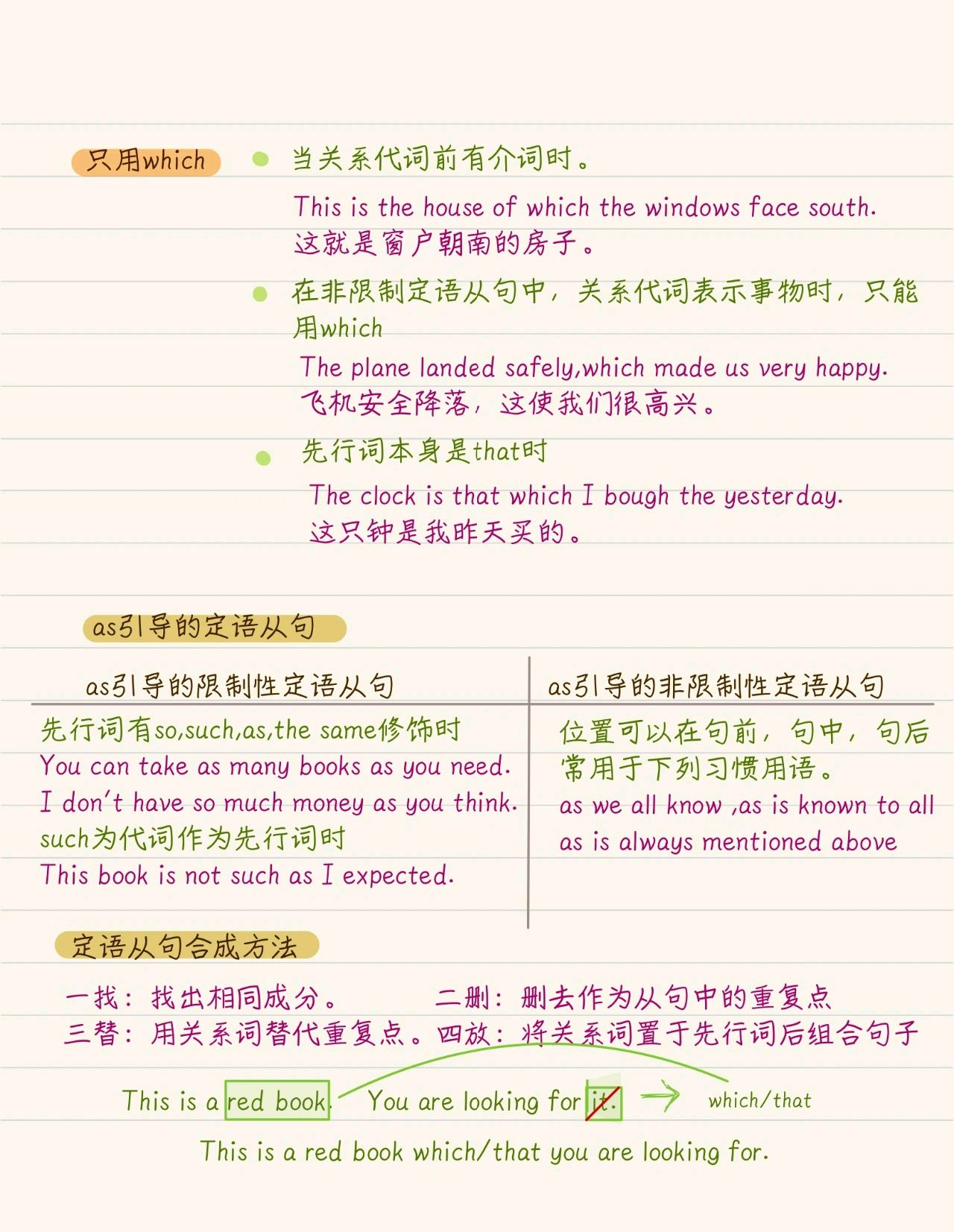 只用which

当关系代词前有介词时。
This is the house of which the windows face south.
这就是窗户朝南的房子。

在非限制定语从句中，关系代词表示事物时，只能用which
The plane landed safely,which made us very happy.
飞机安全降落，这使我们很高兴。

先行词本身是that时
The clock is that which I bough the yesterday.
这只钟是我昨天买的。

as引导的定语从句

| as引导的限制性定语从句 | as引导的非限制性定语从句 |
|---|---|
| 先行词有so,such,as,the same修饰时<br>You can take as many books as you need.<br>I don't have so much money as you think.<br>such为代词作为先行词时<br>This book is not such as I expected. | 位置可以在句前，句中，句后<br>常用于下列习惯用语。<br>as we all know ,as is known to all<br>as is always mentioned above |

定语从句合成方法

一找：找出相同成分。 二删：删去作为从句中的重复点
三替：用关系词替代重复点。四放：将关系词置于先行词后组合句子

This is a red book. You are looking for it. → which/that
This is a red book which/that you are looking for.